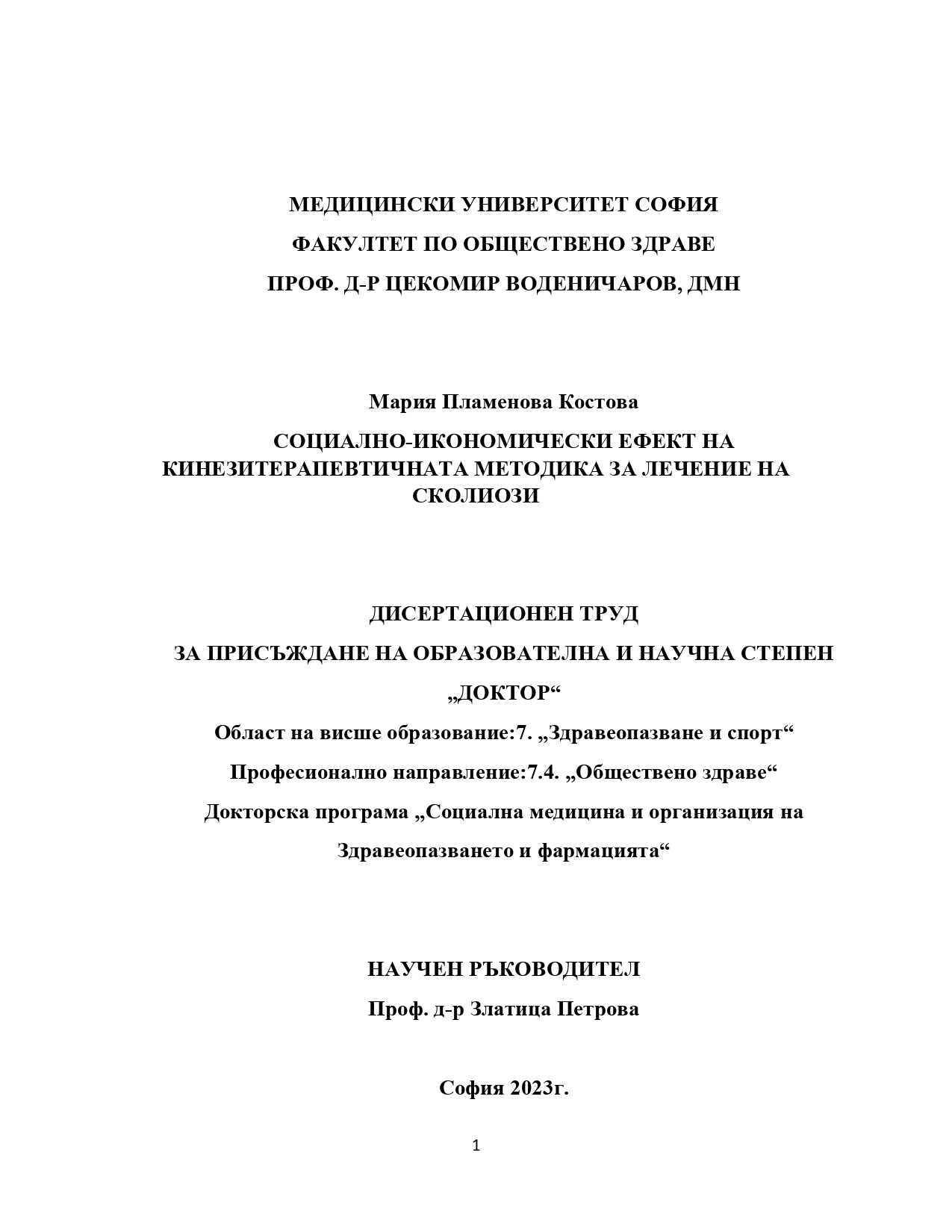 МЕДИЦИНСКИ УНИВЕРСИТЕТ СОФИЯ
ФАКУЛТЕТ ПО ОБЩЕСТВЕНО ЗДРАВЕ
ПРОФ. Д-Р ЦЕКОМИР ВОДЕНИЧАРОВ, ДМН

Мария Пламенова Костова

СОЦИАЛНО-ИКОНОМИЧЕСКИ ЕФЕКТ НА КИНЕЗИТЕРАПЕВТИЧНАТА МЕТОДИКА ЗА ЛЕЧЕНИЕ НА СКОЛИОЗИ

ДИСЕРТАЦИОНЕН ТРУД
ЗА ПРИСЪЖДАНЕ НА ОБРАЗОВАТЕЛНА И НАУЧНА СТЕПЕН
„ДОКТОР“
Област на висше образование:7. „Здравеопазване и спорт“
Професионално направление:7.4. „Обществено здраве“
Докторска програма „Социална медицина и организация на Здравеопазването и фармацията“

НАУЧЕН РЪКОВОДИТЕЛ
Проф. д-р Златица Петрова

София 2023г.

1